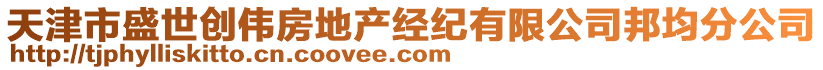 天津市盛世创伟房地产经纪有限公司邦均分公司
http://tjphylliskitto.cn.coovee.com